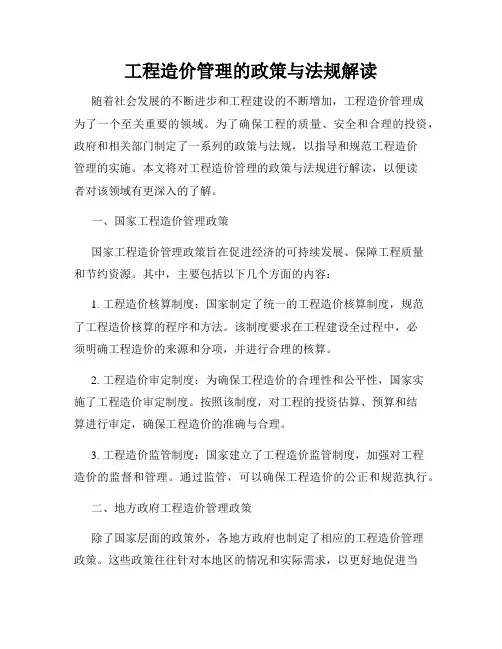 工程造价管理的政策与法规解读

随着社会发展的不断进步和工程建设的不断增加，工程造价管理成为了一个至关重要的领域。为了确保工程的质量、安全和合理的投资，政府和相关部门制定了一系列的政策与法规，以指导和规范工程造价管理的实施。本文将对工程造价管理的政策与法规进行解读，以便读者对该领域有更深入的了解。

一、国家工程造价管理政策

国家工程造价管理政策旨在促进经济的可持续发展、保障工程质量和节约资源。其中，主要包括以下几个方面的内容：

1. 工程造价核算制度：国家制定了统一的工程造价核算制度，规范了工程造价核算的程序和方法。该制度要求在工程建设全过程中，必须明确工程造价的来源和分项，并进行合理的核算。

2. 工程造价审定制度：为确保工程造价的合理性和公平性，国家实施了工程造价审定制度。按照该制度，对工程的投资估算、预算和结算进行审定，确保工程造价的准确与合理。

3. 工程造价监管制度：国家建立了工程造价监管制度，加强对工程造价的监督和管理。通过监管，可以确保工程造价的公正和规范执行。

二、地方政府工程造价管理政策

除了国家层面的政策外，各地方政府也制定了相应的工程造价管理政策。这些政策往往针对本地区的情况和实际需求，以更好地促进当